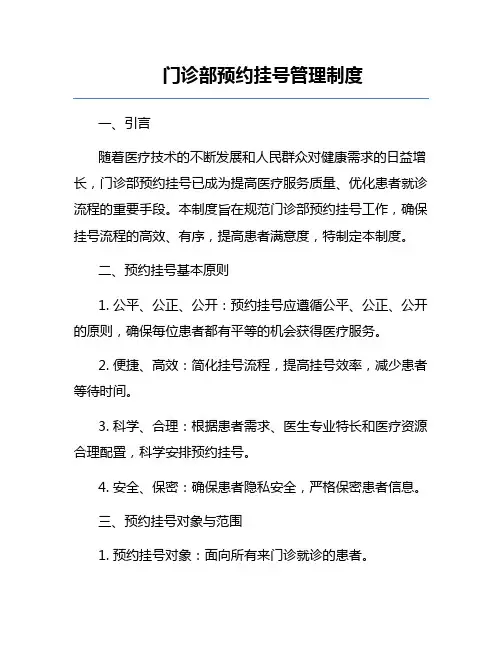 门诊部预约挂号管理制度

一、引言

随着医疗技术的不断发展和人民群众对健康需求的日益增长，门诊部预约挂号已成为提高医疗服务质量、优化患者就诊流程的重要手段。本制度旨在规范门诊部预约挂号工作，确保挂号流程的高效、有序，提高患者满意度，特制定本制度。

二、预约挂号基本原则

1. 公平、公正、公开：预约挂号应遵循公平、公正、公开的原则，确保每位患者都有平等的机会获得医疗服务。

2. 便捷、高效：简化挂号流程，提高挂号效率，减少患者等待时间。

3. 科学、合理：根据患者需求、医生专业特长和医疗资源合理配置，科学安排预约挂号。

4. 安全、保密：确保患者隐私安全，严格保密患者信息。

三、预约挂号对象与范围

1. 预约挂号对象：面向所有来门诊就诊的患者。